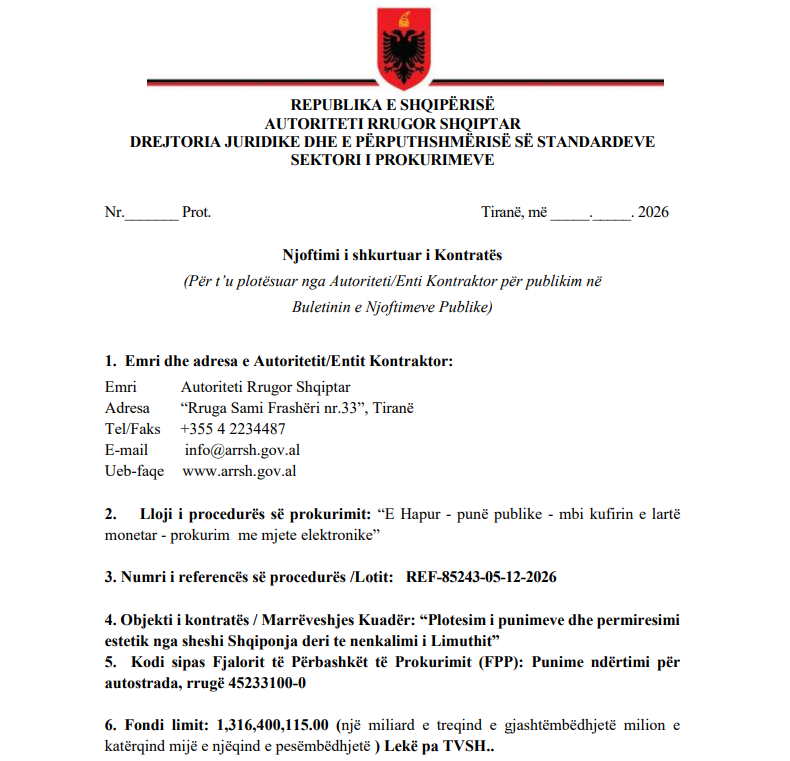 REPUBLIKA E SHQIPËRISË
AUTORITETI RRUGOR SHQIPTAR
DREJTORIA JURIDIKE DHE E PËRPUTHSHMËRISË SË STANDARDEVE
SEKTORI I PROKURIMEVE

Nr.____ Prot.

Tiranë, më ____.____. 2026

Njoftimi i shkurtuar i Kontratës

(Për t'u plotësuar nga Autoriteti/Enti Kontraktor për publikim në Buletinin e Njoftimeve Publike)

1. Emri dhe adresa e Autoritetit/Entit Kontraktor:

Emri Autoriteti Rrugor Shqiptar
Adresa "Rruga Sami Frashëri nr.33", Tiranë
Tel/Faks +355 4 2234487
E-mail info@arrsh.gov.al
Ueb-faqe www.arrsh.gov.al

2. Lloji i procedurës së prokurimit: "E Hapur - punë publike - mbi kufirin e lartë monetar - prokurim me mjete elektronike"

3. Numri i referencës së procedurës /Lotit: REF-85243-05-12-2026

4. Objekti i kontratës / Marrëveshjes Kuadër: "Plotesim i punimeve dhe permiresimi estetik nga sheshi Shqiponja deri te nenkalimi i Limuthit"
5. Kodi sipas Fjalorit të Përbashkët të Prokurimit (FPP): Punime ndërtimi për autostrada, rrugë 45233100-0

6. Fondi limit: 1,316,400,115.00 (një miliard e treqind e gjashtëmbëdhjetë milion e katërqind mijë e njëqind e pesëmbëdhjetë ) Lekë pa TVSH..